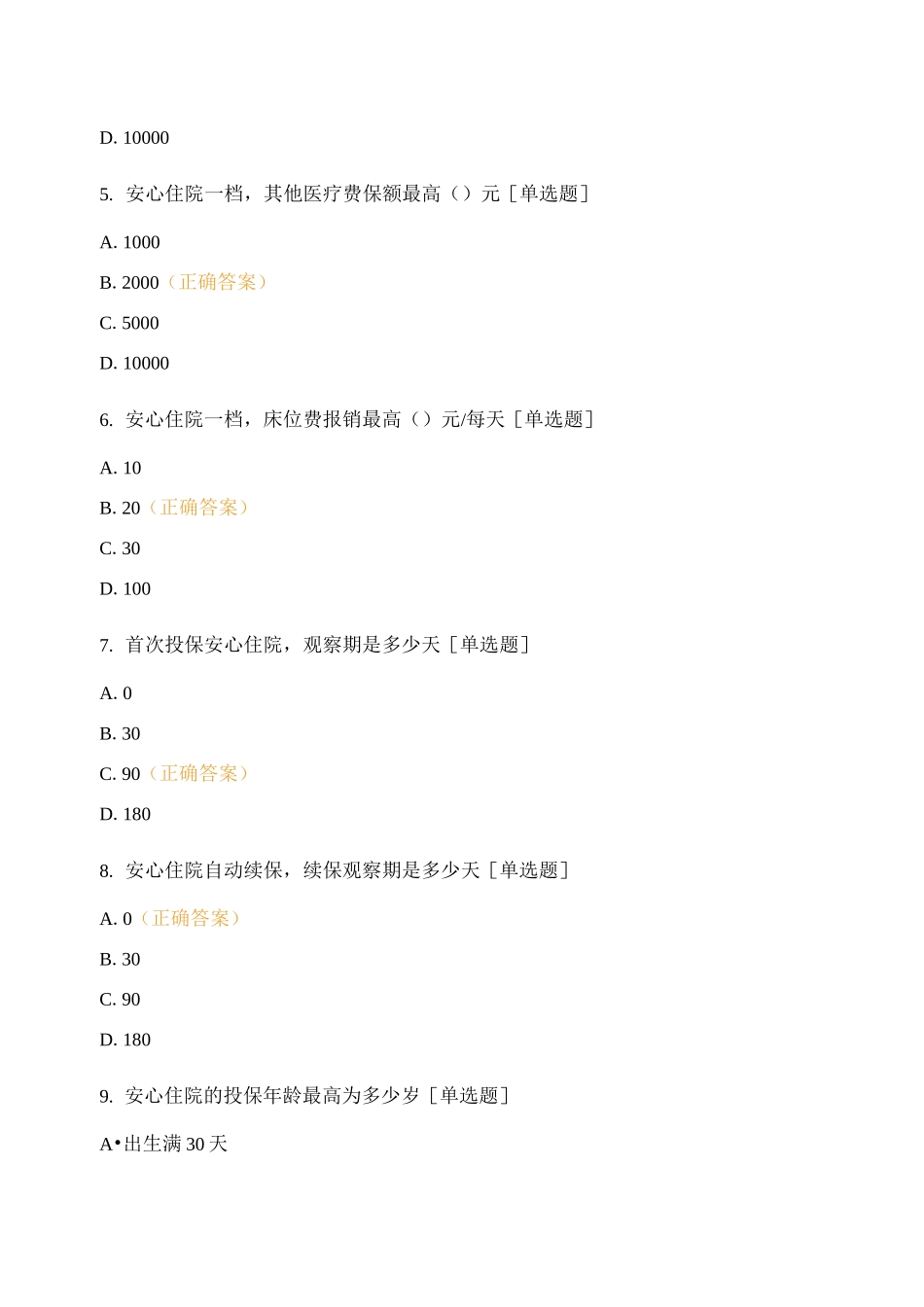 D. 10000

5. 安心住院一档，其他医疗费保额最高（）元［单选题］

A. 1000

B. 2000（正确答案）

C. 5000

D. 10000

6. 安心住院一档，床位费报销最高（）元/每天［单选题］

A. 10

B. 20（正确答案）

C. 30

D. 100

7. 首次投保安心住院，观察期是多少天［单选题］

A. 0

B. 30

C. 90（正确答案）

D. 180

8. 安心住院自动续保，续保观察期是多少天［单选题］

A. 0（正确答案）

B. 30

C. 90

D. 180

9. 安心住院的投保年龄最高为多少岁［单选题］

A•出生满 30 天